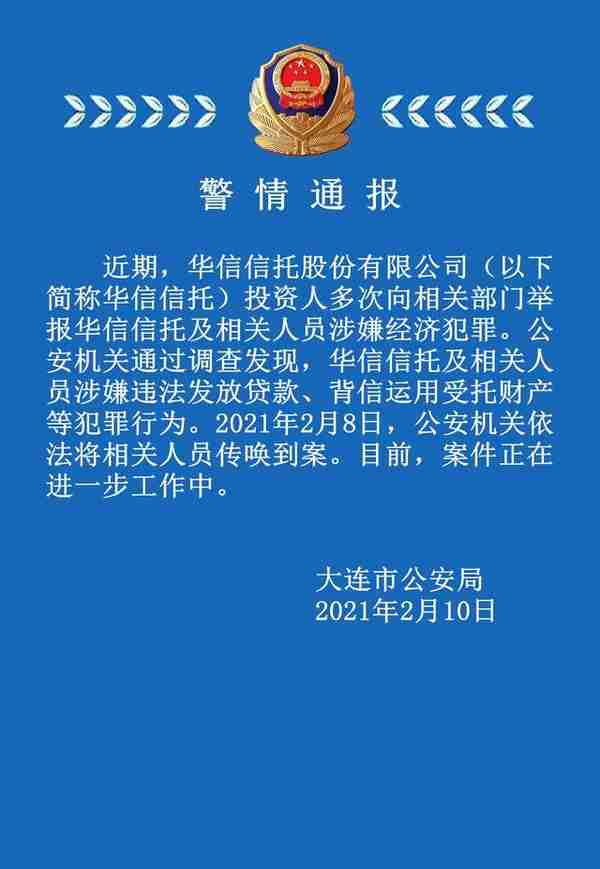 警情通报

近期，华信信托股份有限公司（以下简称华信信托）投资人多次向相关部门举报华信信托及相关人员涉嫌经济犯罪。公安机关通过调查发现，华信信托及相关人员涉嫌违法发放贷款、背信运用受托财产等犯罪行为。2021年2月8日，公安机关依法将相关人员传唤到案。目前，案件正在进一步工作中。

大连市公安局
2021年2月10日